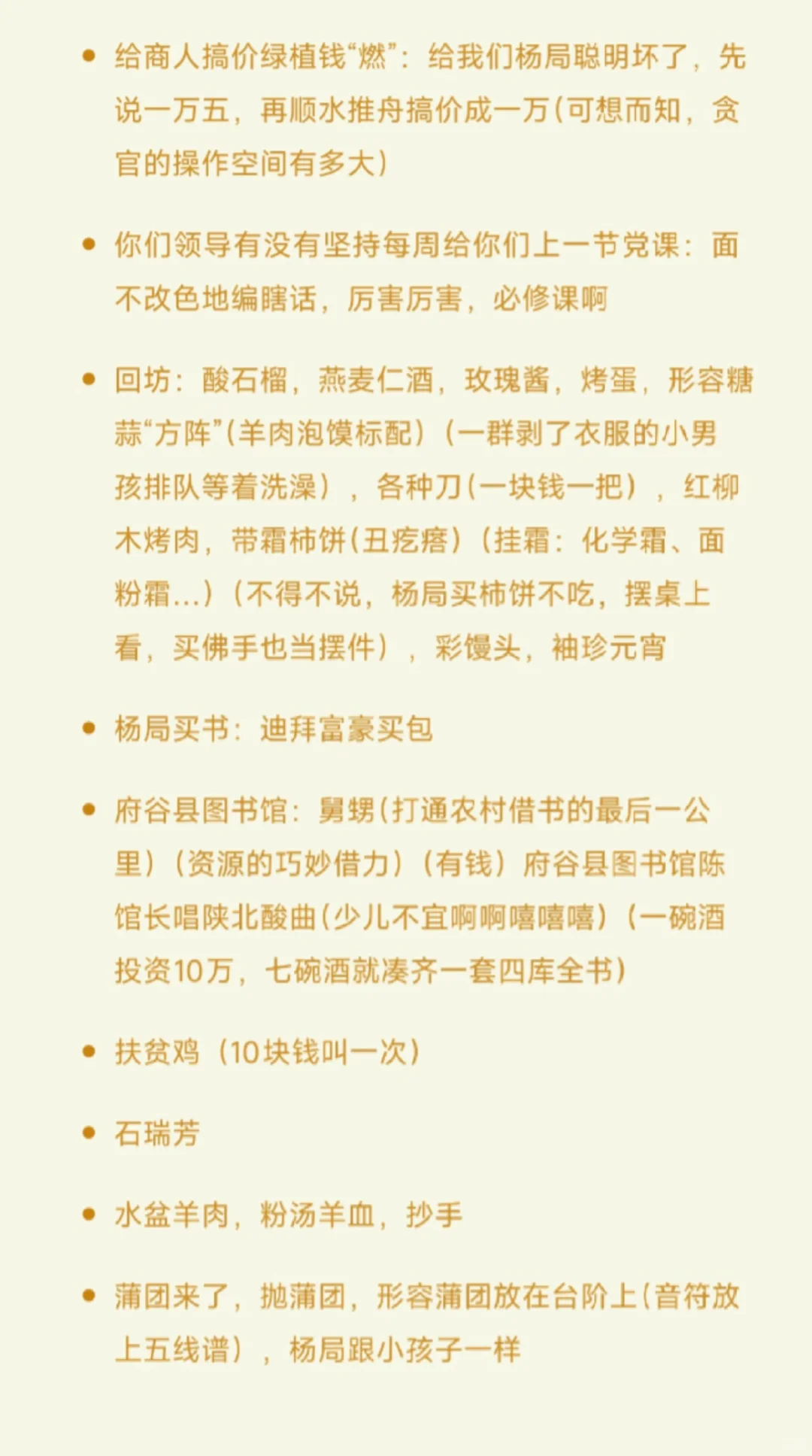 • 给商人搞价绿植钱“燃”：给我们杨局聪明坏了，先说一万五，再顺水推舟搞价成一万（可想而知，贪官的操作空间有多大）

• 你们领导有没有坚持每周给你们上一节党课：面不改色地编瞎话，厉害厉害，必修课啊

• 回坊：酸石榴，燕麦仁酒，玫瑰酱，烤蛋，形容糖蒜“方阵”（羊肉泡馍标配）（一群剥了衣服的小男孩排队等着洗澡），各种刀（一块钱一把），红柳木烤肉，带霜柿饼（丑疙瘩）（挂霜：化学霜、面粉霜...）（不得不说，杨局买柿饼不吃，摆桌上看，买佛手也当摆件），彩馒头，袖珍元宵

• 杨局买书：迪拜富豪买包

• 府谷县图书馆：舅甥（打通农村借书的最后一公里）（资源的巧妙借力）（有钱）府谷县图书馆陈馆长唱陕北酸曲（少儿不宜啊啊嘻嘻嘻）（一碗酒投资10万，七碗酒就凑齐一套四库全书）

• 扶贫鸡（10块钱叫一次）

• 石瑞芳

• 水盆羊肉，粉汤羊血，抄手

• 蒲团来了，抛蒲团，形容蒲团放在台阶上（音符放上五线谱），杨局跟小孩子一样